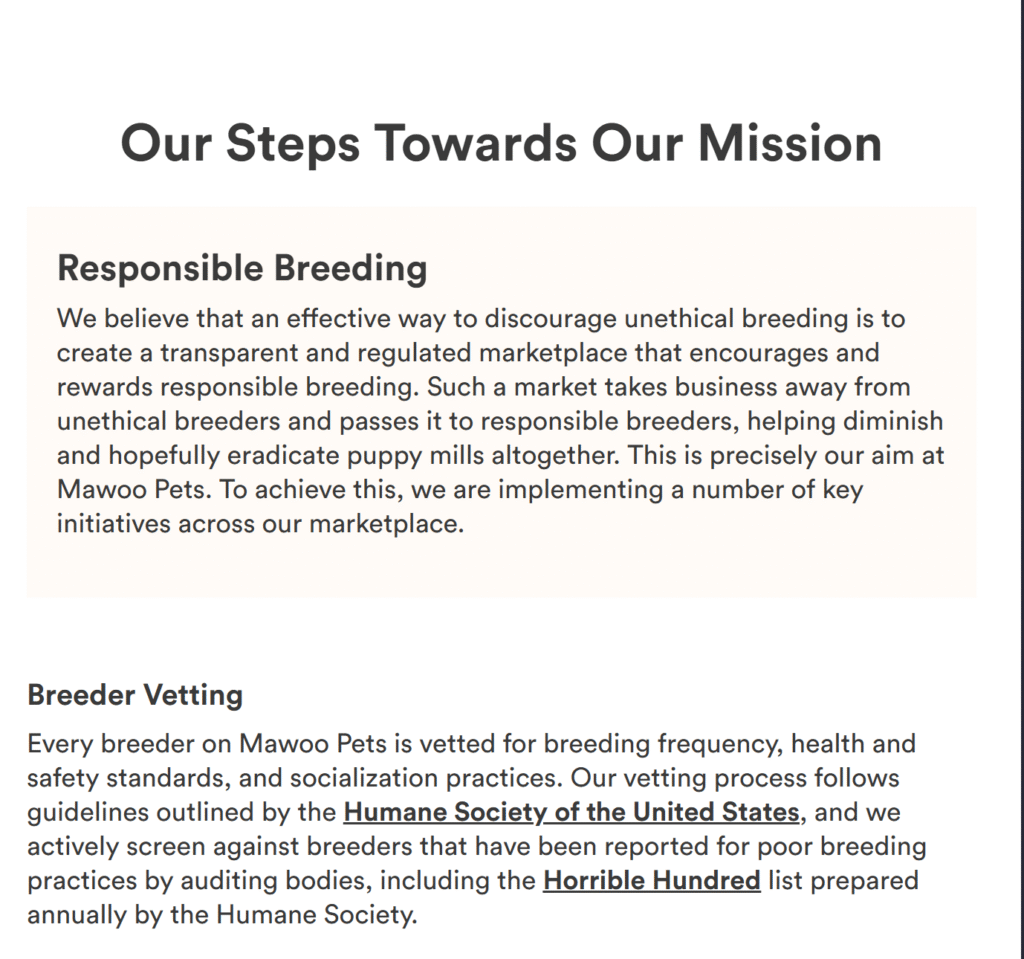 Our Steps Towards Our Mission

Responsible Breeding

We believe that an effective way to discourage unethical breeding is to create a transparent and regulated marketplace that encourages and rewards responsible breeding. Such a market takes business away from unethical breeders and passes it to responsible breeders, helping diminish and hopefully eradicate puppy mills altogether. This is precisely our aim at Mawoo Pets. To achieve this, we are implementing a number of key initiatives across our marketplace.

Breeder Vetting

Every breeder on Mawoo Pets is vetted for breeding frequency, health and safety standards, and socialization practices. Our vetting process follows guidelines outlined by the Humane Society of the United States, and we actively screen against breeders that have been reported for poor breeding practices by auditing bodies, including the Horrible Hundred list prepared annually by the Humane Society.